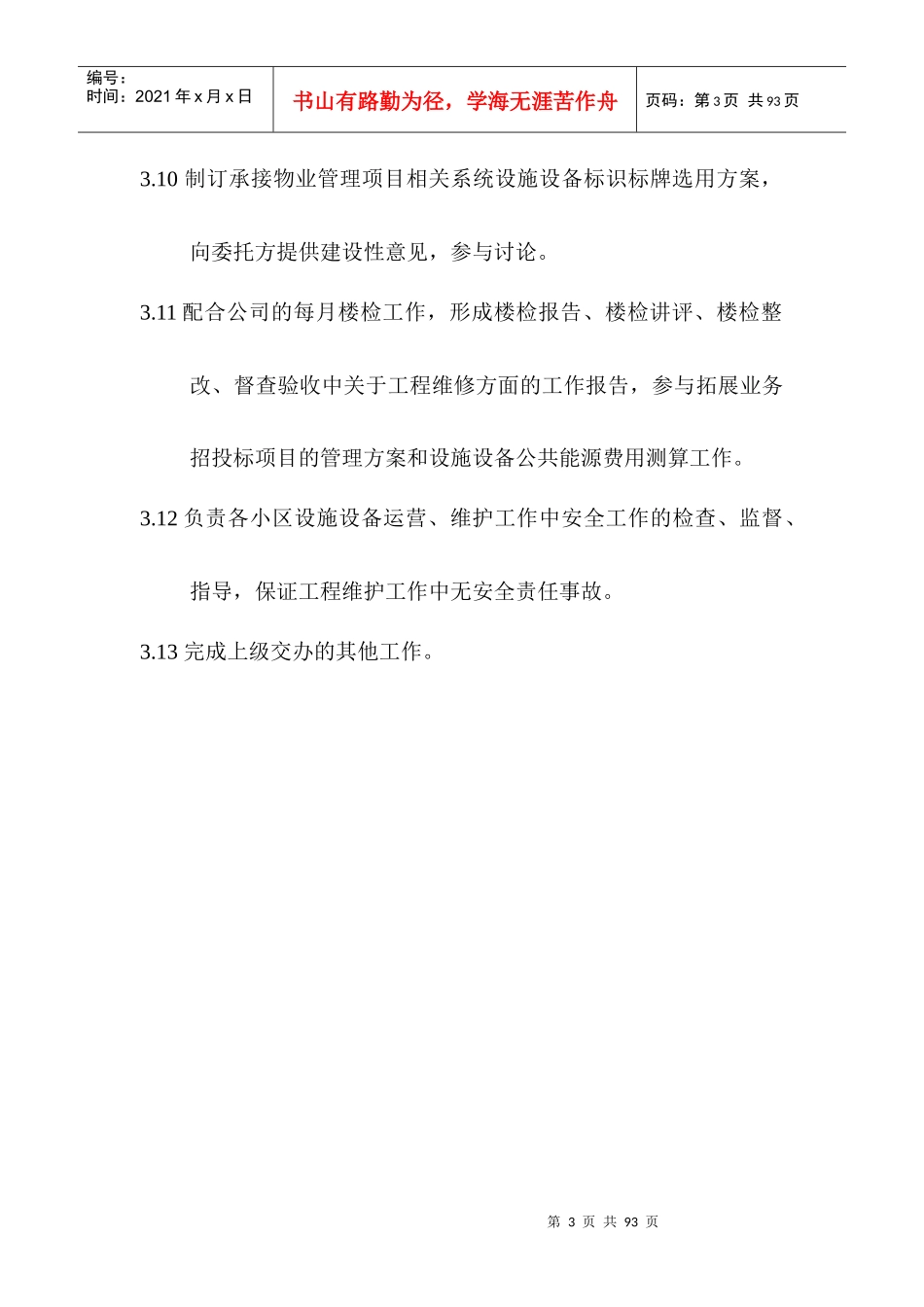 编号：
时间：2021 年 x 月 x 日

书山有路勤为径，学海无涯苦作舟

页码：第 3 页 共 93 页

3.10 制订承接物业管理项目相关系统设施设备标识标牌选用方案，向委托方提供建设性意见，参与讨论。

3.11 配合公司的每月楼检工作，形成楼检报告、楼检讲评、楼检整改、督查验收中关于工程维修方面的工作报告，参与拓展业务招投标项目的管理方案和设施设备公共能源费用测算工作。

3.12 负责各小区设施设备运营、维护工作中安全工作的检查、监督、指导，保证工程维护工作中无安全责任事故。

3.13 完成上级交办的其他工作。

第 3 页 共 93 页